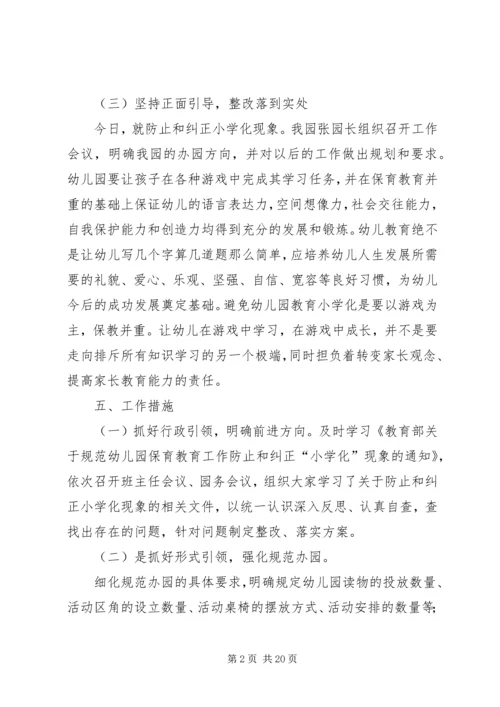 （三）坚持正面引导，整改落到实处

今日，就防止和纠正小学化现象。我园张园长组织召开工作会议，明确我园的办园方向，并对以后的工作做出规划和要求。幼儿园要让孩子在各种游戏中完成其学习任务，并在保育教育并重的基础上保证幼儿的语言表达力，空间想像力，社会交往能力，自我保护能力和创造力均得到充分的发展和锻炼。幼儿教育绝不是让幼儿写几个字算几道题那么简单，应培养幼儿人生发展所需要的礼貌、爱心、乐观、坚强、自信、宽容等良好习惯，为幼儿今后的成功发展奠定基础。避免幼儿园教育小学化是要以游戏为主，保教并重。让幼儿在游戏中学习，在游戏中成长，并不是要走向排斥所有知识学习的另一个极端，同时担负着转变家长观念、提高家长教育能力的责任。

五、工作措施

（一）抓好行政引领，明确前进方向。及时学习《教育部关于规范幼儿园保育教育工作防止和纠正“小学化”现象的通知》，依次召开班主任会议、园务会议，组织大家学习了关于防止和纠正小学化现象的相关文件，以统一认识深入反思、认真自查，查找出存在的问题，针对问题制定整改、落实方案。

（二）是抓好形式引领，强化规范办园。

细化规范办园的具体要求，明确规定幼儿园读物的投放数量、活动区角的设立数量、活动桌椅的摆放方式、活动安排的数量等；

第 2 页 共 20 页